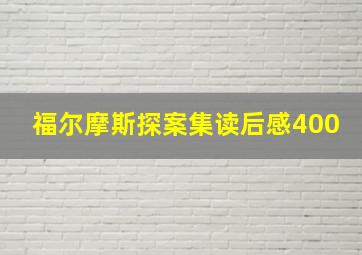 福尔摩斯探案集读后感400